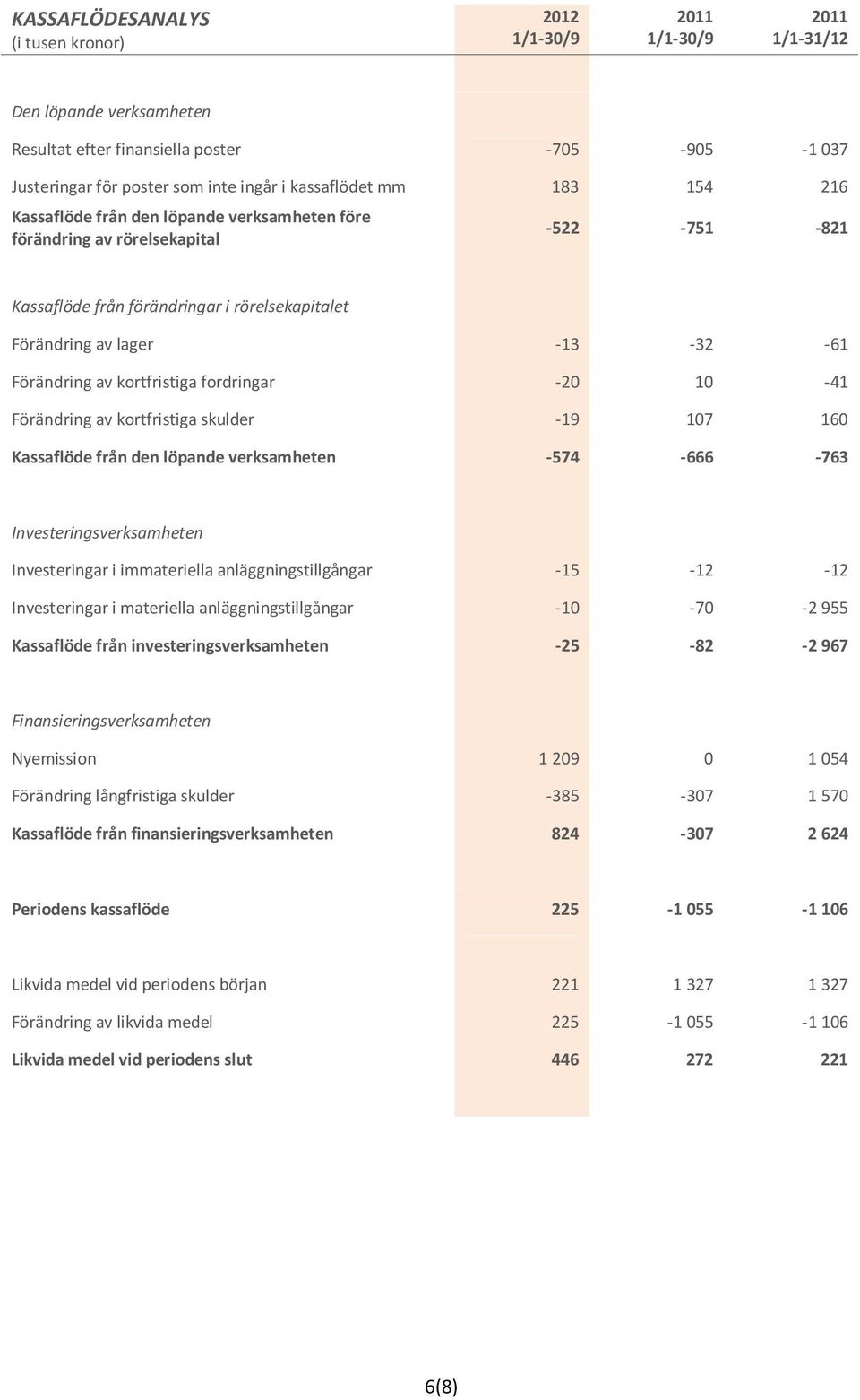 | KASSAFLÖDESANALYS (i tusen kronor) | 2012 1/1-30/9 | 2011 1/1-30/9 | 2011 1/1-31/12 |
|---|---|---|---|
| Den löpande verksamheten | | | |
| Resultat efter finansiella poster | -705 | -905 | -1 037 |
| Justeringar för poster som inte ingår i kassaflödet mm | 183 | 154 | 216 |
| Kassaflöde från den löpande verksamheten före förändring av rörelsekapital | -522 | -751 | -821 |
| Kassaflöde från förändringar i rörelsekapitalet | | | |
| Förändring av lager | -13 | -32 | -61 |
| Förändring av kortfristiga fordringar | -20 | 10 | -41 |
| Förändring av kortfristiga skulder | -19 | 107 | 160 |
| Kassaflöde från den löpande verksamheten | -574 | -666 | -763 |
| Investeringsverksamheten | | | |
| Investeringar i immateriella anläggningstillgångar | -15 | -12 | -12 |
| Investeringar i materiella anläggningstillgångar | -10 | -70 | -2 955 |
| Kassaflöde från investeringsverksamheten | -25 | -82 | -2 967 |
| Finansieringsverksamheten | | | |
| Nyemission | 1 209 | 0 | 1 054 |
| Förändring långfristiga skulder | -385 | -307 | 1 570 |
| Kassaflöde från finansieringsverksamheten | 824 | -307 | 2 624 |
| Periodens kassaflöde | 225 | -1 055 | -1 106 |
| Likvida medel vid periodens början | 221 | 1 327 | 1 327 |
| Förändring av likvida medel | 225 | -1 055 | -1 106 |
| Likvida medel vid periodens slut | 446 | 272 | 221 |

6(8)